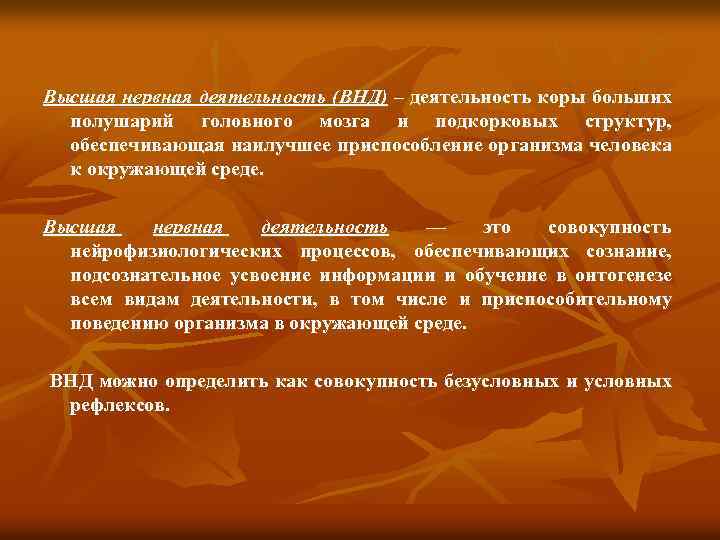 Высшая нервная деятельность (ВНД) – деятельность коры больших полушарий головного мозга и подкорковых структур, обеспечивающая наилучшее приспособление организма человека к окружающей среде.

Высшая нервная деятельность — это совокупность нейрофизиологических процессов, обеспечивающих сознание, подсознательное усвоение информации и обучение в онтогенезе всем видам деятельности, в том числе и приспособительному поведению организма в окружающей среде.

ВНД можно определить как совокупность безусловных и условных рефлексов.